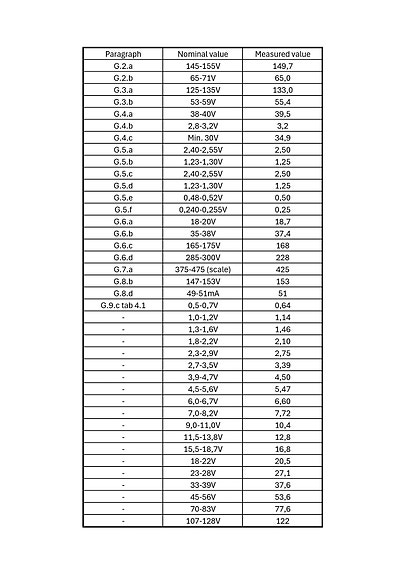 | Paragraph | Nominal value | Measured value |
|---|---|---|
| G.2.a | 145-155V | 149,7 |
| G.2.b | 65-71V | 65,0 |
| G.3.a | 125-135V | 133,0 |
| G.3.b | 53-59V | 55,4 |
| G.4.a | 38-40V | 39,5 |
| G.4.b | 2,8-3,2V | 3,2 |
| G.4.c | Min. 30V | 34,9 |
| G.5.a | 2,40-2,55V | 2,50 |
| G.5.b | 1,23-1,30V | 1,25 |
| G.5.c | 2,40-2,55V | 2,50 |
| G.5.d | 1,23-1,30V | 1,25 |
| G.5.e | 0,48-0,52V | 0,50 |
| G.5.f | 0,240-0,255V | 0,25 |
| G.6.a | 18-20V | 18,7 |
| G.6.b | 35-38V | 37,4 |
| G.6.c | 165-175V | 168 |
| G.6.d | 285-300V | 228 |
| G.7.a | 375-475 (scale) | 425 |
| G.8.b | 147-153V | 153 |
| G.8.d | 49-51mA | 51 |
| G.9.c tab 4.1 | 0,5-0,7V | 0,64 |
| - | 1,0-1,2V | 1,14 |
| - | 1,3-1,6V | 1,46 |
| - | 1,8-2,2V | 2,10 |
| - | 2,3-2,9V | 2,75 |
| - | 2,7-3,5V | 3,39 |
| - | 3,9-4,7V | 4,50 |
| - | 4,5-5,6V | 5,47 |
| - | 6,0-6,7V | 6,60 |
| - | 7,0-8,2V | 7,72 |
| - | 9,0-11,0V | 10,4 |
| - | 11,5-13,8V | 12,8 |
| - | 15,5-18,7V | 16,8 |
| - | 18-22V | 20,5 |
| - | 23-28V | 27,1 |
| - | 33-39V | 37,6 |
| - | 45-56V | 53,6 |
| - | 70-83V | 77,6 |
| - | 107-128V | 122 |